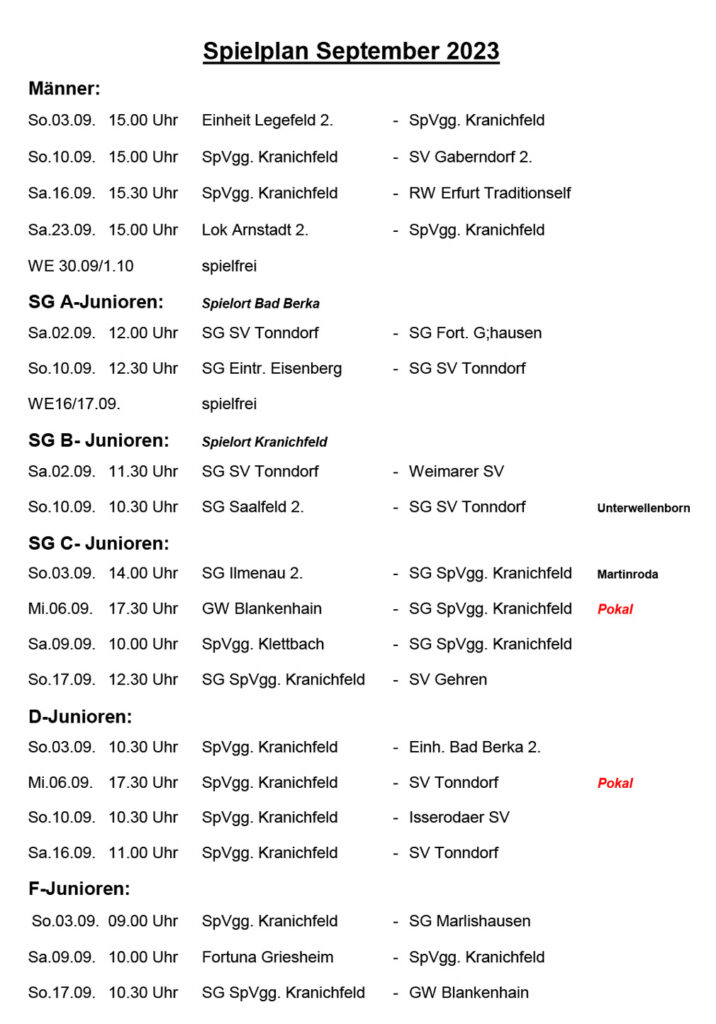 Spielplan September 2023

Männer:

So.03.09. 15.00 Uhr Einheit Legefeld 2. - SpVgg. Kranichfeld

So.10.09. 15.00 Uhr SpVgg. Kranichfeld - SV Gaberndorf 2.

Sa.16.09. 15.30 Uhr SpVgg. Kranichfeld - RW Erfurt Traditionself

Sa.23.09. 15.00 Uhr Lok Arnstadt 2. - SpVgg. Kranichfeld

WE 30.09/1.10 spielfrei

SG A-Junioren: Spielort Bad Berka

Sa.02.09. 12.00 Uhr SG SV Tonndorf - SG Fort. G;hausen

So.10.09. 12.30 Uhr SG Eintr. Eisenberg - SG SV Tonndorf

WE16/17.09. spielfrei

SG B- Junioren: Spielort Kranichfeld

Sa.02.09. 11.30 Uhr SG SV Tonndorf - Weimarer SV

So.10.09. 10.30 Uhr SG Saalfeld 2. - SG SV Tonndorf Unterwellenborn

SG C- Junioren:

So.03.09. 14.00 Uhr SG Ilmenau 2. - SG SpVgg. Kranichfeld Martinroda

Mi.06.09. 17.30 Uhr GW Blankenhain - SG SpVgg. Kranichfeld Pokal

Sa.09.09. 10.00 Uhr SpVgg. Klettbach - SG SpVgg. Kranichfeld

So.17.09. 12.30 Uhr SG SpVgg. Kranichfeld - SV Gehren

D-Junioren:

So.03.09. 10.30 Uhr SpVgg. Kranichfeld - Einh. Bad Berka 2.

Mi.06.09. 17.30 Uhr SpVgg. Kranichfeld - SV Tonndorf Pokal

So.10.09. 10.30 Uhr SpVgg. Kranichfeld - Isserodaer SV

Sa.16.09. 11.00 Uhr SpVgg. Kranichfeld - SV Tonndorf

F-Junioren:

So.03.09. 09.00 Uhr SpVgg. Kranichfeld - SG Marlishausen

Sa.09.09. 10.00 Uhr Fortuna Griesheim - SpVgg. Kranichfeld

So.17.09. 10.30 Uhr SG SpVgg. Kranichfeld - GW Blankenhain